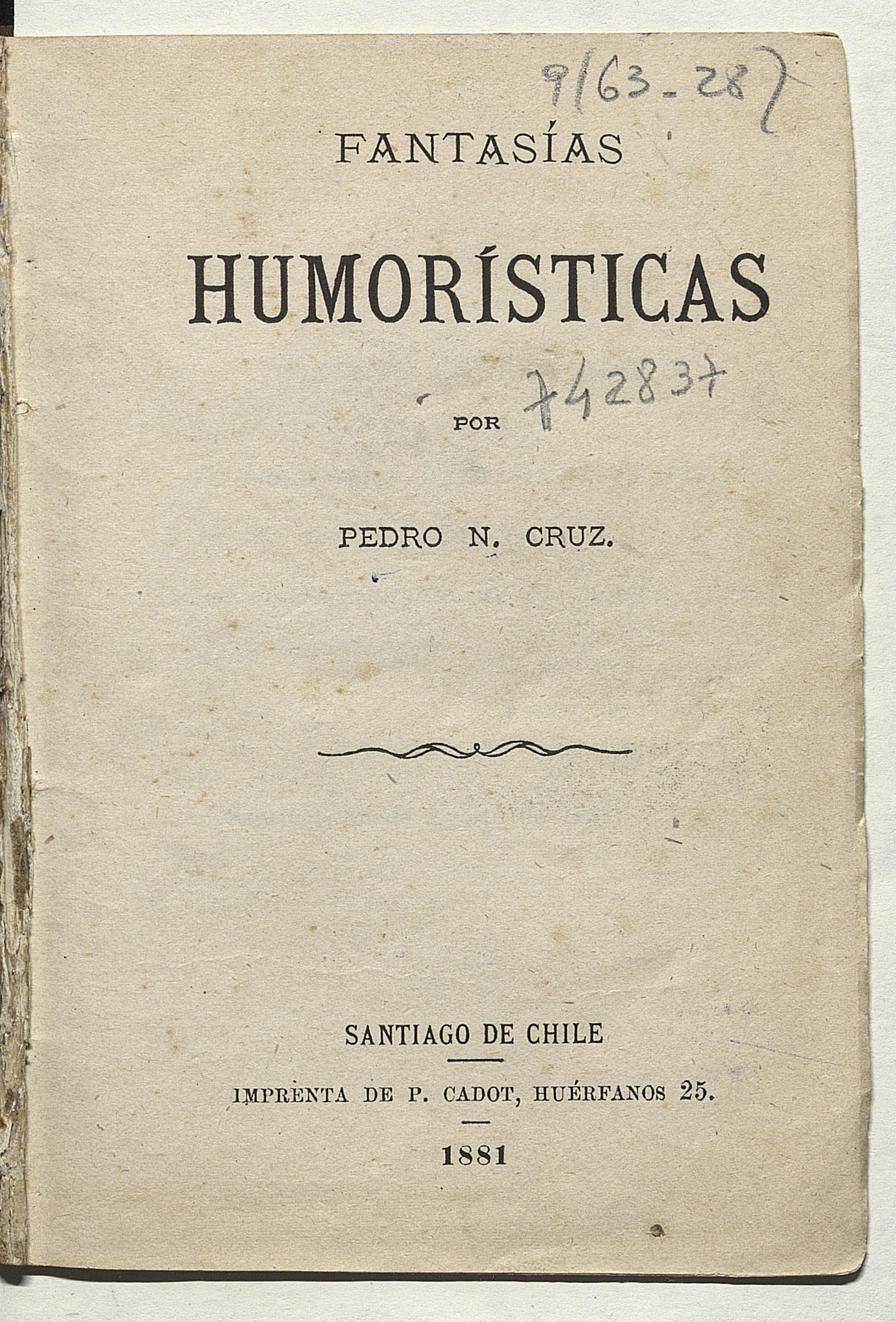 9(63-28)

FANTASÍAS

HUMORÍSTICAS

POR 742837

PEDRO N. CRUZ.

SANTIAGO DE CHILE

IMPRENTA DE P. CADOT, HUÉRFANOS 25.

1881